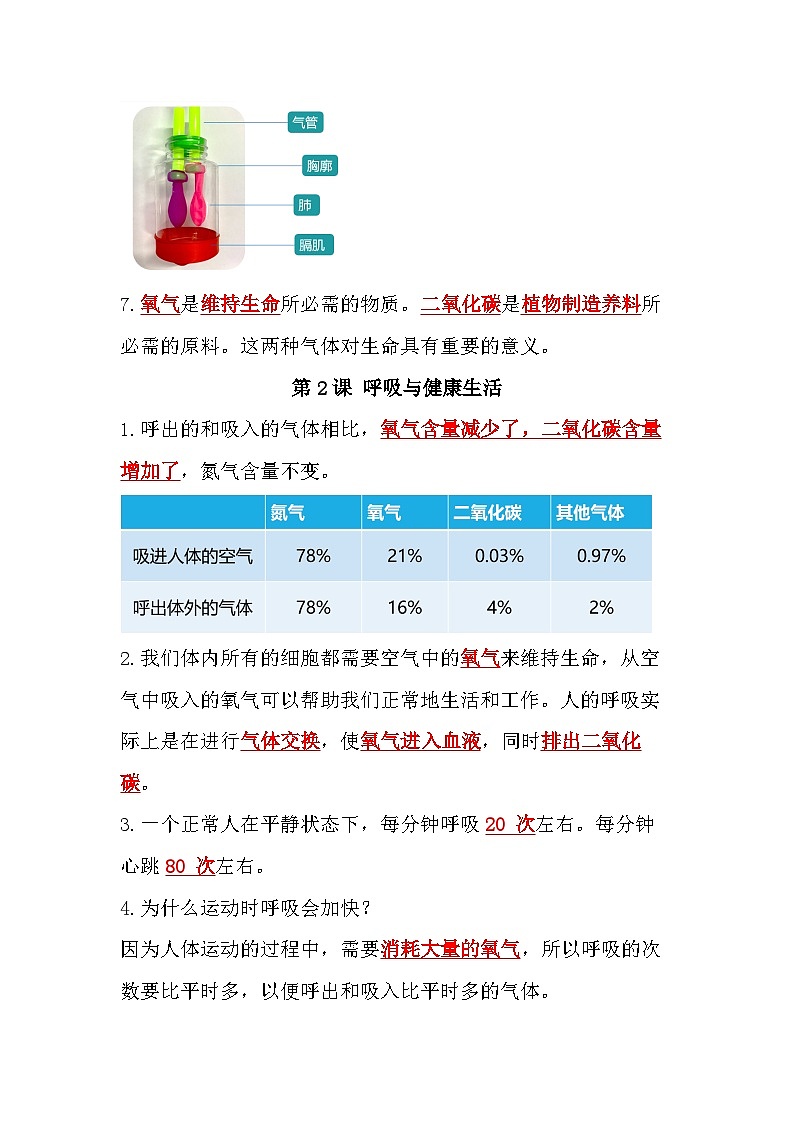 气管
胸廓
肺
膈肌

7.氧气是维持生命所必需的物质。二氧化碳是植物制造养料所必需的原料。这两种气体对生命具有重要的意义。

第 2 课 呼吸与健康生活

1.呼出的和吸入的气体相比，氧气含量减少了，二氧化碳含量增加了，氮气含量不变。

| | 氮气 | 氧气 | 二氧化碳 | 其他气体 |
|---|---|---|---|---|
| 吸进人体的空气 | 78% | 21% | 0.03% | 0.97% |
| 呼出体外的气体 | 78% | 16% | 4% | 2% |

2.我们体内所有的细胞都需要空气中的氧气来维持生命，从空气中吸入的氧气可以帮助我们正常地生活和工作。人的呼吸实际上是在进行气体交换，使氧气进入血液，同时排出二氧化碳。

3.一个正常人在平静状态下，每分钟呼吸 20 次左右。每分钟心跳 80 次左右。

4.为什么运动时呼吸会加快？
因为人体运动的过程中，需要消耗大量的氧气，所以呼吸的次数要比平时多，以便呼出和吸入比平时多的气体。